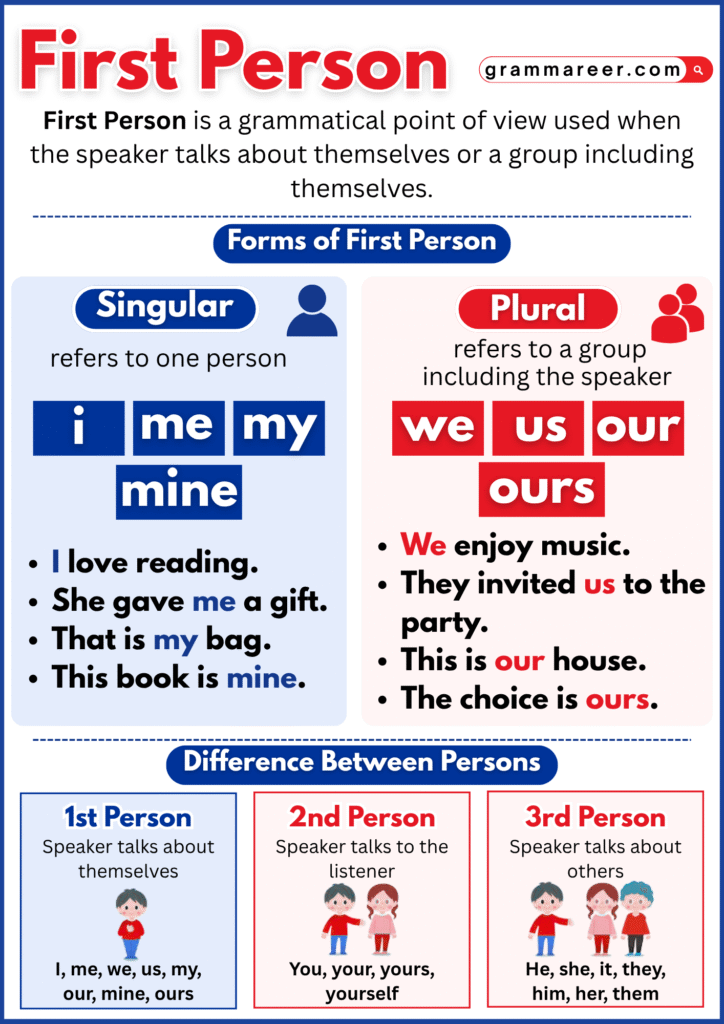 First Person

grammareer.com

First Person is a grammatical point of view used when the speaker talks about themselves or a group including themselves.

Forms of First Person

Singular

refers to one person

i me my mine

- I love reading.
- She gave me a gift.
- That is my bag.
- This book is mine.

Plural

refers to a group including the speaker

we us our ours

- We enjoy music.
- They invited us to the party.
- This is our house.
- The choice is ours.

Difference Between Persons

1st Person
Speaker talks about themselves
I, me, we, us, my, our, mine, ours

2nd Person
Speaker talks to the listener
You, your, yours, yourself

3rd Person
Speaker talks about others
He, she, it, they, him, her, them